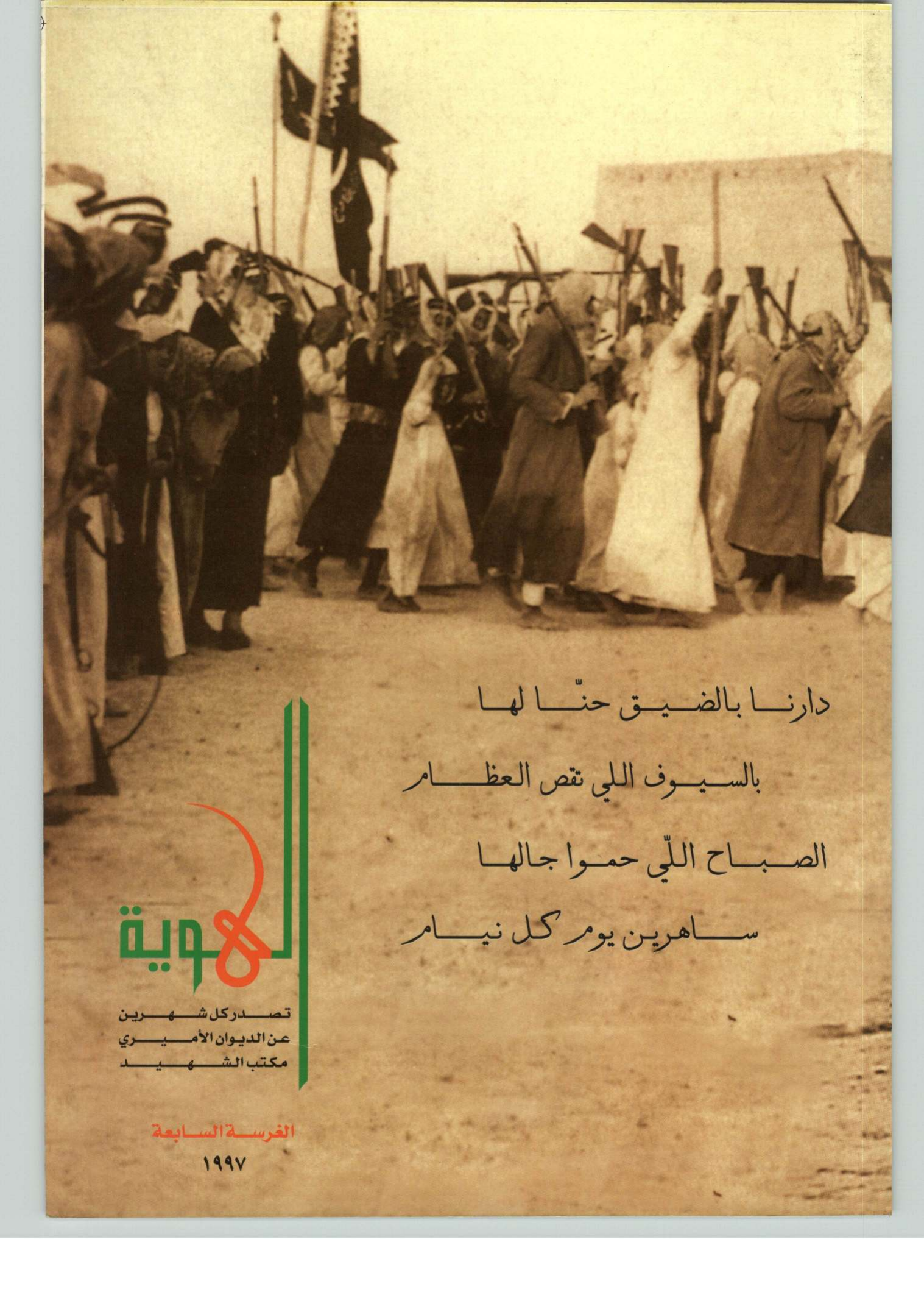 دارنا بالضيق حنّا لها

بالسيوف اللي تقص العظام

الصباح اللّي حموا جالها

ساهرين يوم كل نيام

الهوية

تصدر كل شهرين
عن الديوان الأميري
مكتب الشهيد

الغرسة السابعة
١٩٩٧